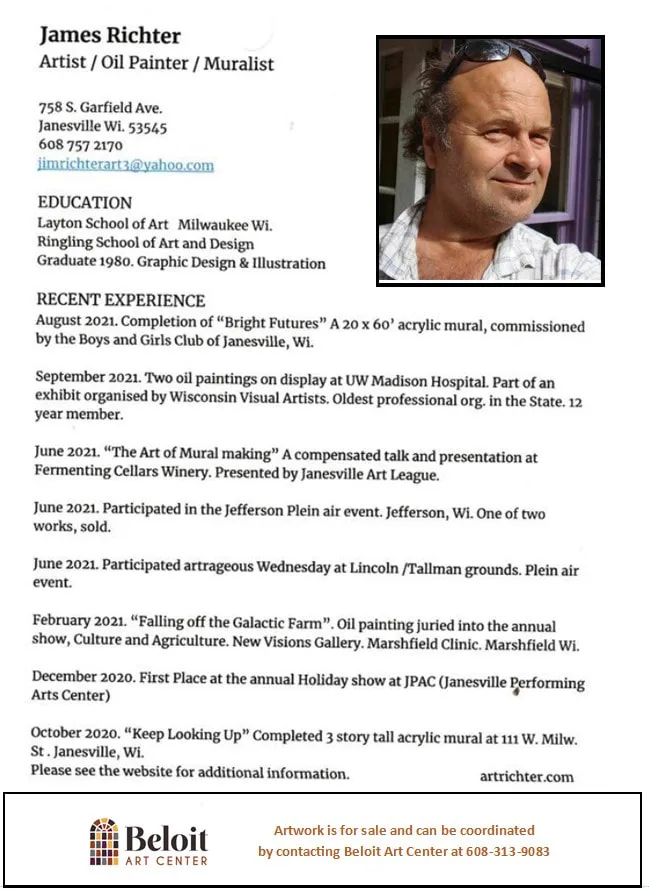 James Richter
Artist / Oil Painter / Muralist

758 S. Garfield Ave.
Janesville Wi. 53545
608 757 2170
jimrichterart3@yahoo.com

EDUCATION
Layton School of Art Milwaukee Wi.
Ringling School of Art and Design
Graduate 1980. Graphic Design & Illustration

RECENT EXPERIENCE
August 2021. Completion of "Bright Futures" A 20 x 60' acrylic mural, commissioned by the Boys and Girls Club of Janesville, Wi.

September 2021. Two oil paintings on display at UW Madison Hospital. Part of an exhibit organised by Wisconsin Visual Artists. Oldest professional org. in the State. 12 year member.

June 2021. "The Art of Mural making" A compensated talk and presentation at Fermenting Cellars Winery. Presented by Janesville Art League.

June 2021. Participated in the Jefferson Plein air event. Jefferson, Wi. One of two works, sold.

June 2021. Participated artrageous Wednesday at Lincoln /Tallman grounds. Plein air event.

February 2021. "Falling off the Galactic Farm". Oil painting juried into the annual show, Culture and Agriculture. New Visions Gallery. Marshfield Clinic. Marshfield Wi.

December 2020. First Place at the annual Holiday show at JPAC (Janesville Performing Arts Center)

October 2020. "Keep Looking Up" Completed 3 story tall acrylic mural at 111 W. Milw. St . Janesville, Wi.
Please see the website for additional information.
artrichter.com

Beloit
ART CENTER

Artwork is for sale and can be coordinated by contacting Beloit Art Center at 608-313-9083